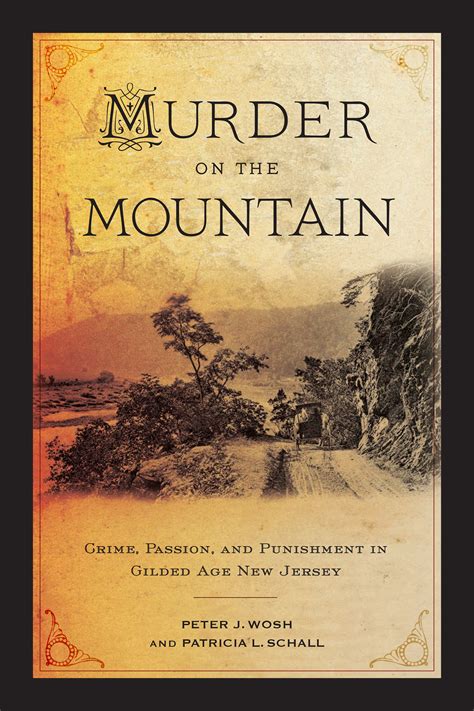 MURDER
ON THE
MOUNTAIN

CRIME, PASSION, AND PUNISHMENT IN
GILDED AGE NEW JERSEY

PETER J. WOSH
AND PATRICIA L. SCHALL